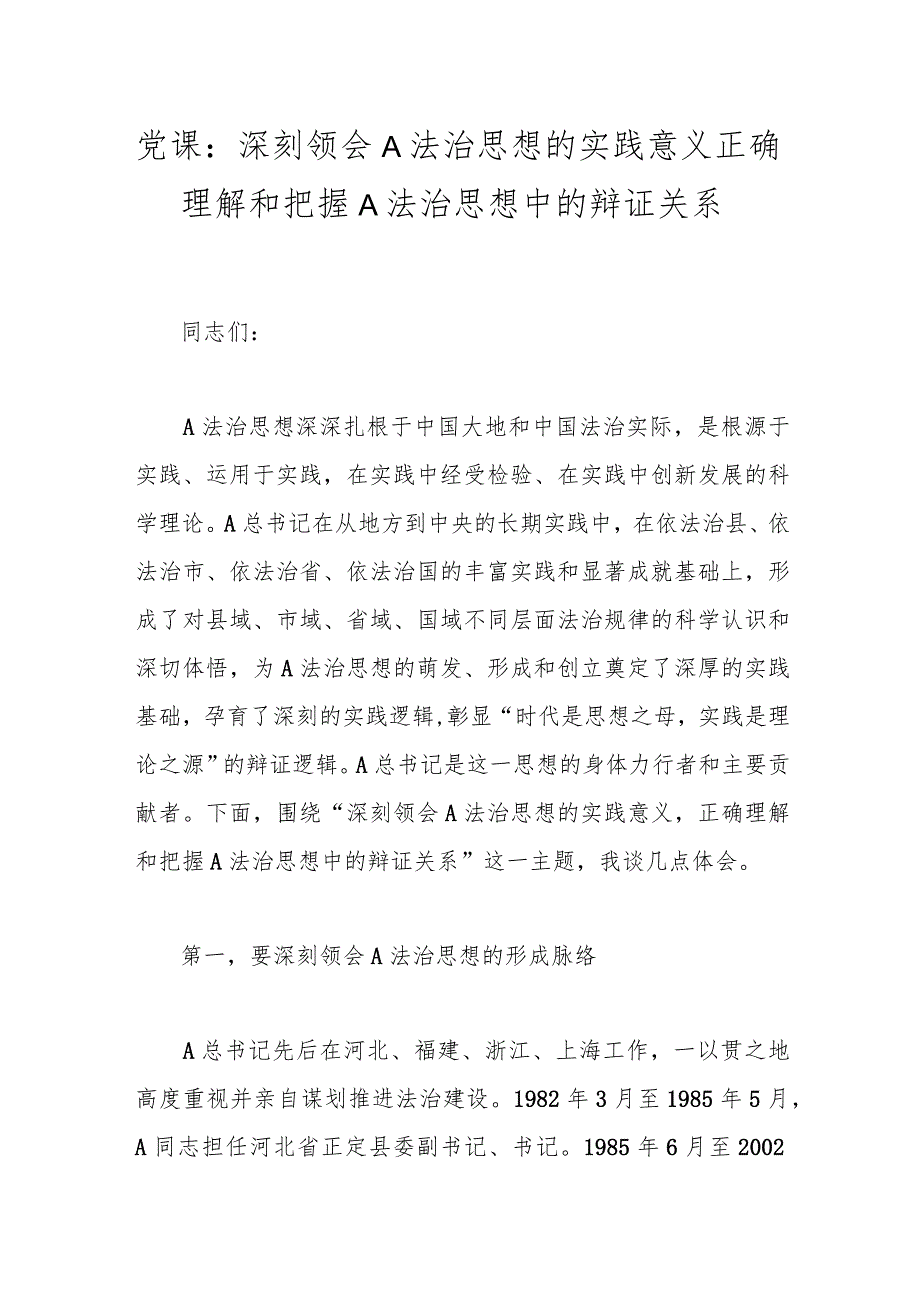 党课：深刻领会A法治思想的实践意义正确理解和把握A法治思想中的辩证关系

同志们：

A法治思想深深扎根于中国大地和中国法治实际，是根源于实践、运用于实践，在实践中经受检验、在实践中创新发展的科学理论。A总书记在从地方到中央的长期实践中，在依法治县、依法治市、依法治省、依法治国的丰富实践和显著成就基础上，形成了对县域、市域、省域、国域不同层面法治规律的科学认识和深切体悟，为A法治思想的萌发、形成和创立奠定了深厚的实践基础，孕育了深刻的实践逻辑，彰显“时代是思想之母，实践是理论之源”的辩证逻辑。A总书记是这一思想的身体力行者和主要贡献者。下面，围绕“深刻领会A法治思想的实践意义，正确理解和把握A法治思想中的辩证关系”这一主题，我谈几点体会。

第一，要深刻领会A法治思想的形成脉络

A总书记先后在河北、福建、浙江、上海工作，一以贯之地高度重视并亲自谋划推进法治建设。1982年3月至1985年5月，A同志担任河北省正定县委副书记、书记。1985年6月至2002